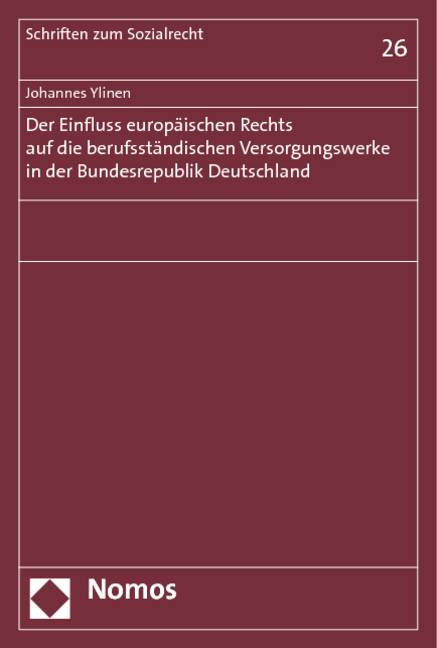 Schriften zum Sozialrecht

26

Johannes Ylinen

Der Einfluss europäischen Rechts auf die berufsständischen Versorgungswerke in der Bundesrepublik Deutschland

Nomos